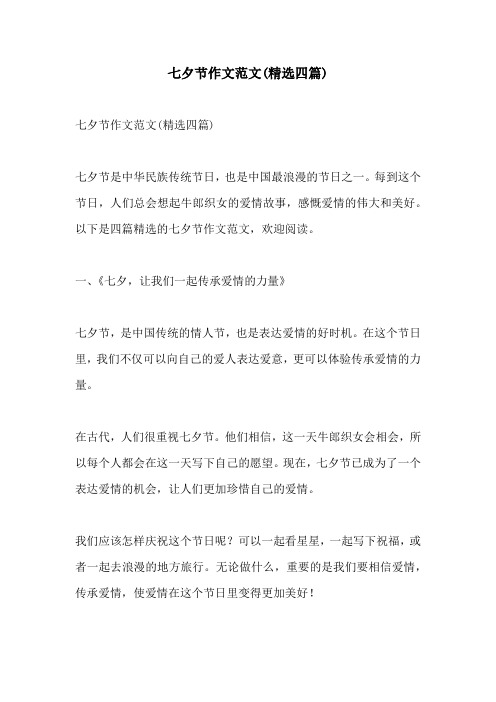 七夕节作文范文(精选四篇)

七夕节作文范文(精选四篇)

七夕节是中华民族传统节日，也是中国最浪漫的节日之一。每到这个节日，人们总会想起牛郎织女的爱情故事，感慨爱情的伟大和美好。以下是四篇精选的七夕节作文范文，欢迎阅读。

一、《七夕，让我们一起传承爱情的力量》

七夕节，是中国传统的情人节，也是表达爱情的好时机。在这个节日里，我们不仅可以向自己的爱人表达爱意，更可以体验传承爱情的力量。

在古代，人们很重视七夕节。他们相信，这一天牛郎织女会相会，所以每个人都会在这一天写下自己的愿望。现在，七夕节已成为了一个表达爱情的机会，让人们更加珍惜自己的爱情。

我们应该怎样庆祝这个节日呢？可以一起看星星，一起写下祝福，或者一起去浪漫的地方旅行。无论做什么，重要的是我们要相信爱情，传承爱情，使爱情在这个节日里变得更加美好！